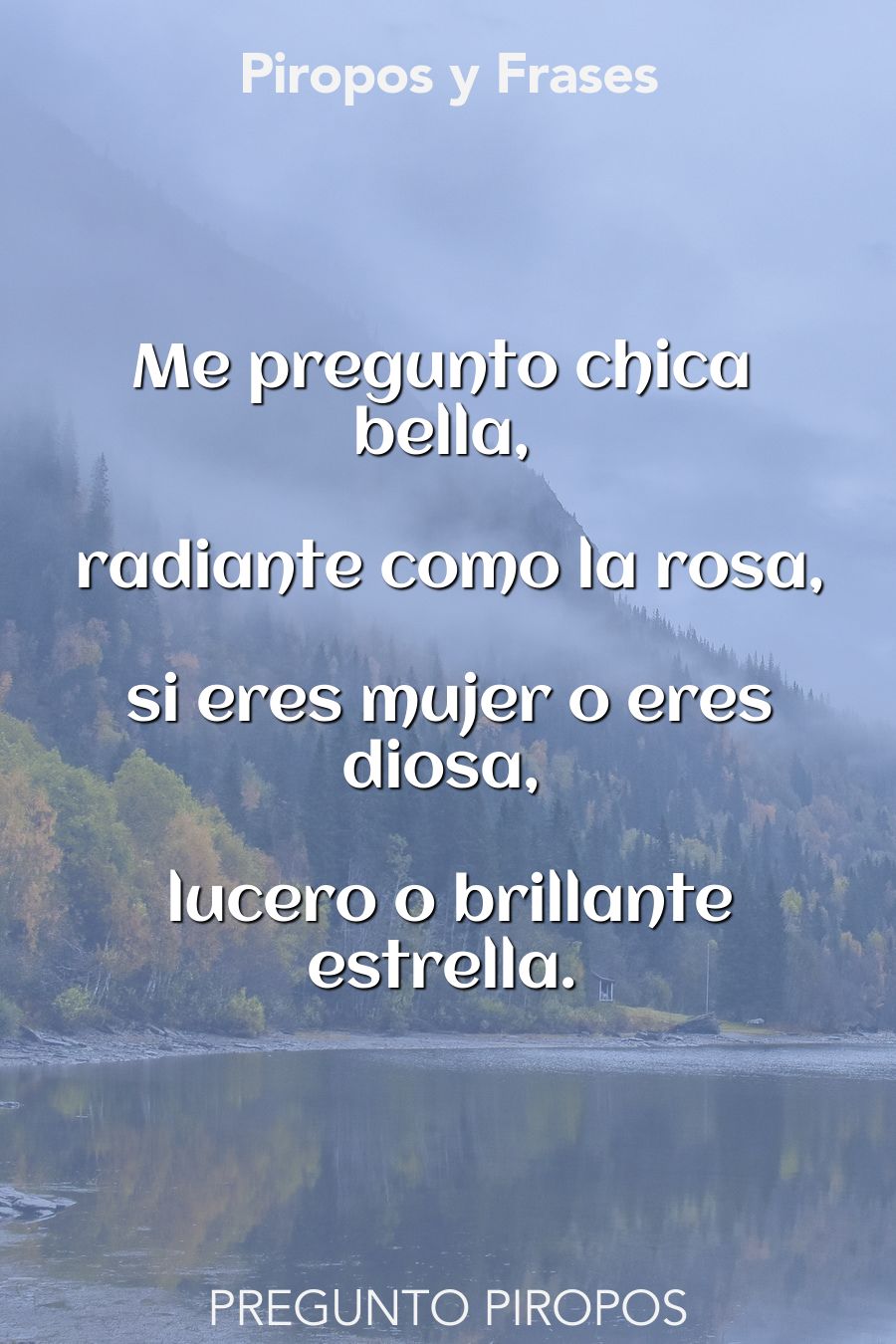 Piropos y Frases

Me pregunto chica bella,

radiante como la rosa,

si eres mujer o eres diosa,

lucero o brillante estrella.

PREGUNTO PIROPOS